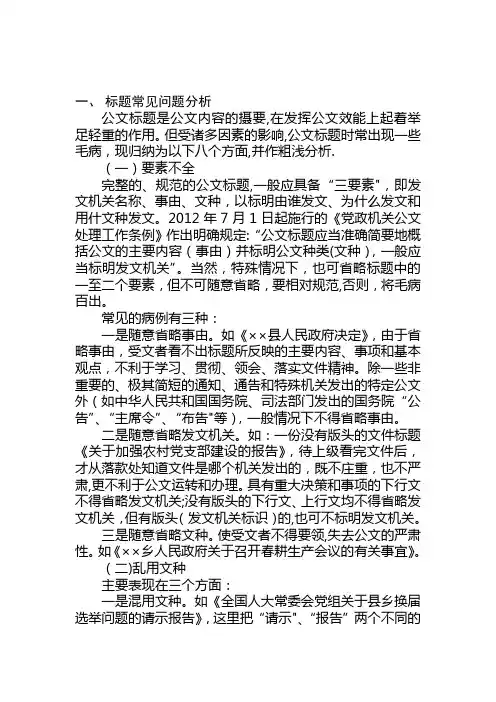 一、 标题常见问题分析

公文标题是公文内容的摄要，在发挥公文效能上起着举足轻重的作用。但受诸多因素的影响，公文标题时常出现一些毛病，现归纳为以下八个方面，并作粗浅分析.

（一）要素不全

完整的、规范的公文标题，一般应具备“三要素”，即发文机关名称、事由、文种，以标明由谁发文、为什么发文和用什文种发文。2012 年 7 月 1 日起施行的《党政机关公文处理工作条例》作出明确规定：“公文标题应当准确简要地概括公文的主要内容（事由）并标明公文种类(文种)，一般应当标明发文机关”。当然，特殊情况下，也可省略标题中的一至二个要素，但不可随意省略，要相对规范，否则，将毛病百出。

常见的病例有三种：

一是随意省略事由。如《××县人民政府决定》，由于省略事由，受文者看不出标题所反映的主要内容、事项和基本观点，不利于学习、贯彻、领会、落实文件精神。除一些非重要的、极其简短的通知、通告和特殊机关发出的特定公文外（如中华人民共和国国务院、司法部门发出的国务院“公告”、“主席令”、“布告”等），一般情况下不得省略事由。

二是随意省略发文机关。如：一份没有版头的文件标题《关于加强农村党支部建设的报告》，待上级看完文件后，才从落款处知道文件是哪个机关发出的，既不庄重，也不严肃，更不利于公文运转和办理。具有重大决策和事项的下行文不得省略发文机关；没有版头的下行文、上行文均不得省略发文机关，但有版头（发文机关标识）的，也可不标明发文机关。

三是随意省略文种。使受文者不得要领，失去公文的严肃性。如《××乡人民政府关于召开春耕生产会议的有关事宜》。

(二)乱用文种

主要表现在三个方面：

一是混用文种。如《全国人大常委会党组关于县乡换届选举问题的请示报告》，这里把“请示”、“报告”两个不同的